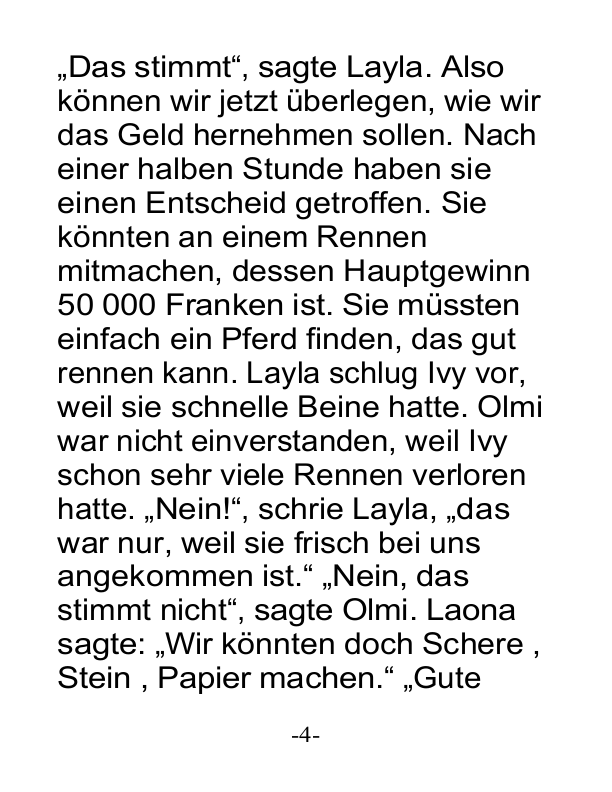 „Das stimmt“, sagte Layla. Also können wir jetzt überlegen, wie wir das Geld hernehmen sollen. Nach einer halben Stunde haben sie einen Entscheid getroffen. Sie könnten an einem Rennen mitmachen, dessen Hauptgewinn 50 000 Franken ist. Sie müssten einfach ein Pferd finden, das gut rennen kann. Layla schlug Ivy vor, weil sie schnelle Beine hatte. Olmi war nicht einverstanden, weil Ivy schon sehr viele Rennen verloren hatte. „Nein!“, schrie Layla, „das war nur, weil sie frisch bei uns angekommen ist.“ „Nein, das stimmt nicht“, sagte Olmi. Laona sagte: „Wir könnten doch Schere , Stein , Papier machen.“ „Gute

-4-